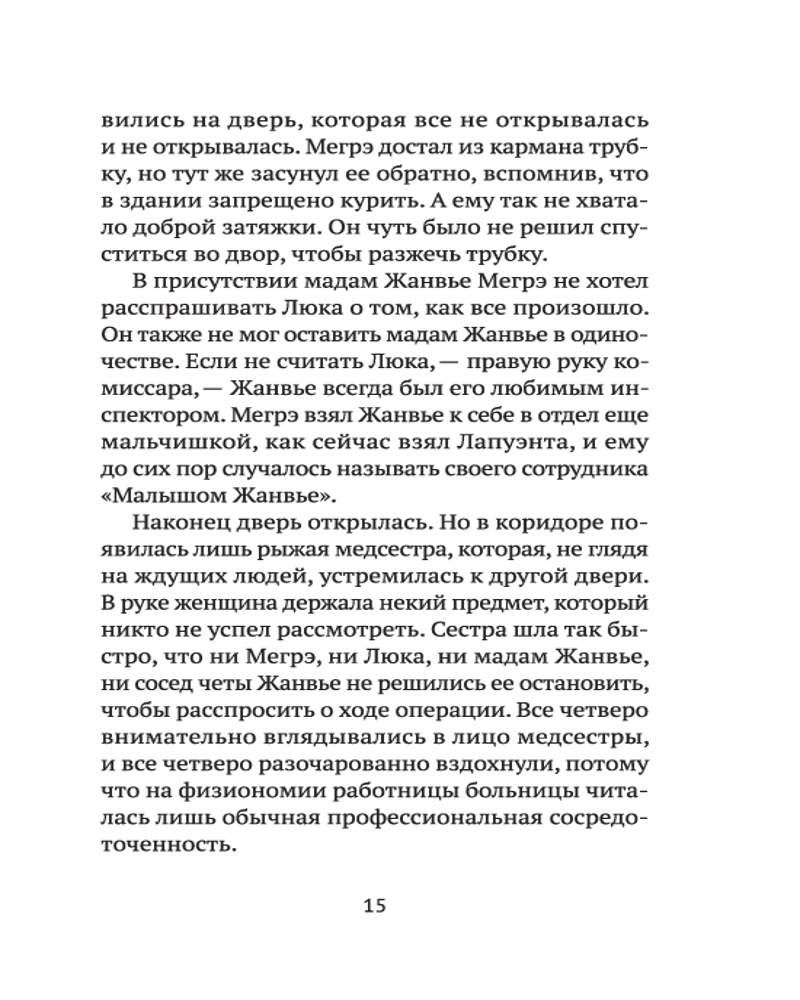 вились на дверь, которая все не открывалась и не открывалась. Мегрэ достал из кармана трубку, но тут же засунул ее обратно, вспомнив, что в здании запрещено курить. А ему так не хватало доброй затяжки. Он чуть было не решил спуститься во двор, чтобы разжечь трубку.

В присутствии мадам Жанвье Мегрэ не хотел расспрашивать Люка о том, как все произошло. Он также не мог оставить мадам Жанвье в одиночестве. Если не считать Люка, — правую руку комиссара, — Жанвье всегда был его любимым инспектором. Мегрэ взял Жанвье к себе в отдел еще мальчишкой, как сейчас взял Лапуэнта, и ему до сих пор случалось называть своего сотрудника «Малышом Жанвье».

Наконец дверь открылась. Но в коридоре появилась лишь рыжая медсестра, которая, не глядя на ждущих людей, устремилась к другой двери. В руке женщина держала некий предмет, который никто не успел рассмотреть. Сестра шла так быстро, что ни Мегрэ, ни Люка, ни мадам Жанвье, ни сосед четы Жанвье не решились ее остановить, чтобы расспросить о ходе операции. Все четверо внимательно вглядывались в лицо медсестры, и все четверо разочарованно вздохнули, потому что на физиономии работницы больницы читалась лишь обычная профессиональная сосредоточенность.

15